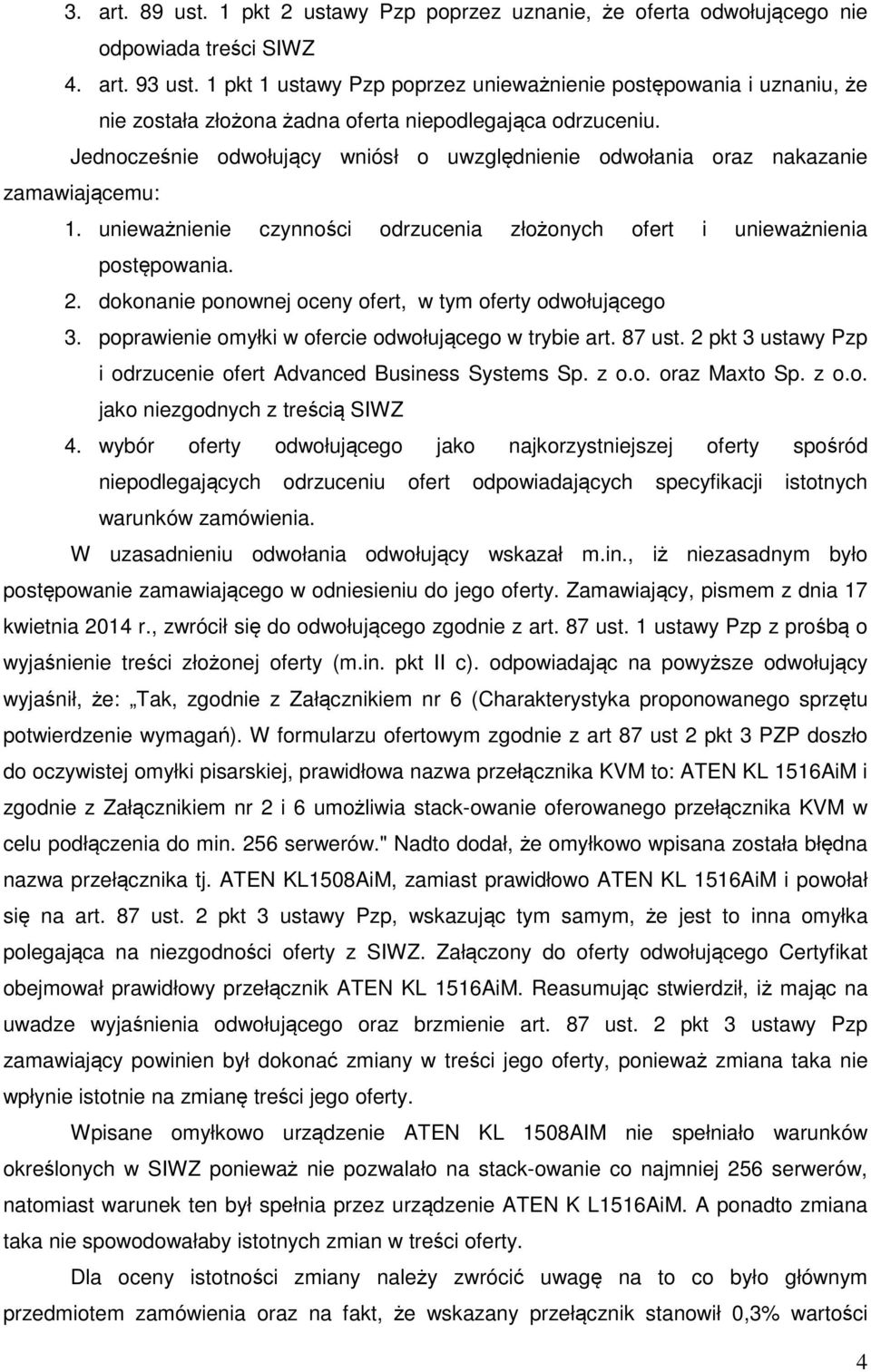 3. art. 89 ust. 1 pkt 2 ustawy Pzp poprzez uznanie, że oferta odwołującego nie odpowiada treści SIWZ

4. art. 93 ust. 1 pkt 1 ustawy Pzp poprzez unieważnienie postępowania i uznaniu, że nie została złożona żadna oferta niepodlegająca odrzuceniu.

Jednocześnie odwołujący wniósł o uwzględnienie odwołania oraz nakazanie zamawiającemu:

1. unieważnienie czynności odrzucenia złożonych ofert i unieważnienia postępowania.

2. dokonanie ponownej oceny ofert, w tym oferty odwołującego

3. poprawienie omyłki w ofercie odwołującego w trybie art. 87 ust. 2 pkt 3 ustawy Pzp i odrzucenie ofert Advanced Business Systems Sp. z o.o. oraz Maxto Sp. z o.o. jako niezgodnych z treścią SIWZ

4. wybór oferty odwołującego jako najkorzystniejszej oferty spośród niepodlegających odrzuceniu ofert odpowiadających specyfikacji istotnych warunków zamówienia.

W uzasadnieniu odwołania odwołujący wskazał m.in., iż niezasadnym było postępowanie zamawiającego w odniesieniu do jego oferty. Zamawiający, pismem z dnia 17 kwietnia 2014 r., zwrócił się do odwołującego zgodnie z art. 87 ust. 1 ustawy Pzp z prośbą o wyjaśnienie treści złożonej oferty (m.in. pkt II c). odpowiadając na powyższe odwołujący wyjaśnił, że: „Tak, zgodnie z Załącznikiem nr 6 (Charakterystyka proponowanego sprzętu potwierdzenie wymagań). W formularzu ofertowym zgodnie z art 87 ust 2 pkt 3 PZP doszło do oczywistej omyłki pisarskiej, prawidłowa nazwa przełącznika KVM to: ATEN KL 1516AiM i zgodnie z Załącznikiem nr 2 i 6 umożliwia stack-owanie oferowanego przełącznika KVM w celu podłączenia do min. 256 serwerów." Nadto dodał, że omyłkowo wpisana została błędna nazwa przełącznika tj. ATEN KL1508AiM, zamiast prawidłowo ATEN KL 1516AiM i powołał się na art. 87 ust. 2 pkt 3 ustawy Pzp, wskazując tym samym, że jest to inna omyłka polegająca na niezgodności oferty z SIWZ. Załączony do oferty odwołującego Certyfikat obejmował prawidłowy przełącznik ATEN KL 1516AiM. Reasumując stwierdził, iż mając na uwadze wyjaśnienia odwołującego oraz brzmienie art. 87 ust. 2 pkt 3 ustawy Pzp zamawiający powinien był dokonać zmiany w treści jego oferty, ponieważ zmiana taka nie wpłynie istotnie na zmianę treści jego oferty.

Wpisane omyłkowo urządzenie ATEN KL 1508AIM nie spełniało warunków określonych w SIWZ ponieważ nie pozwalało na stack-owanie co najmniej 256 serwerów, natomiast warunek ten był spełnia przez urządzenie ATEN K L1516AiM. A ponadto zmiana taka nie spowodowałaby istotnych zmian w treści oferty.

Dla oceny istotności zmiany należy zwrócić uwagę na to co było głównym przedmiotem zamówienia oraz na fakt, że wskazany przełącznik stanowił 0,3% wartości

4